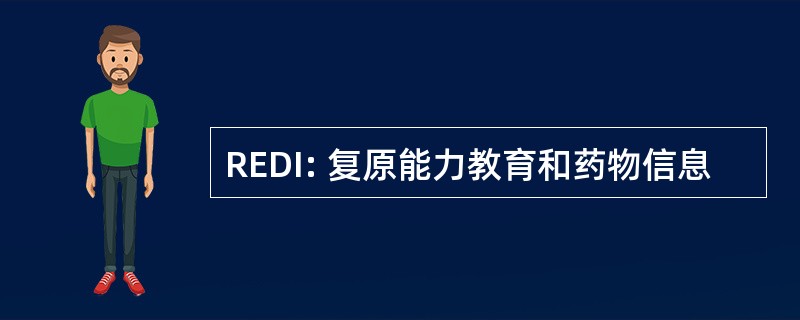 REDI: 复原能力教育和药物信息